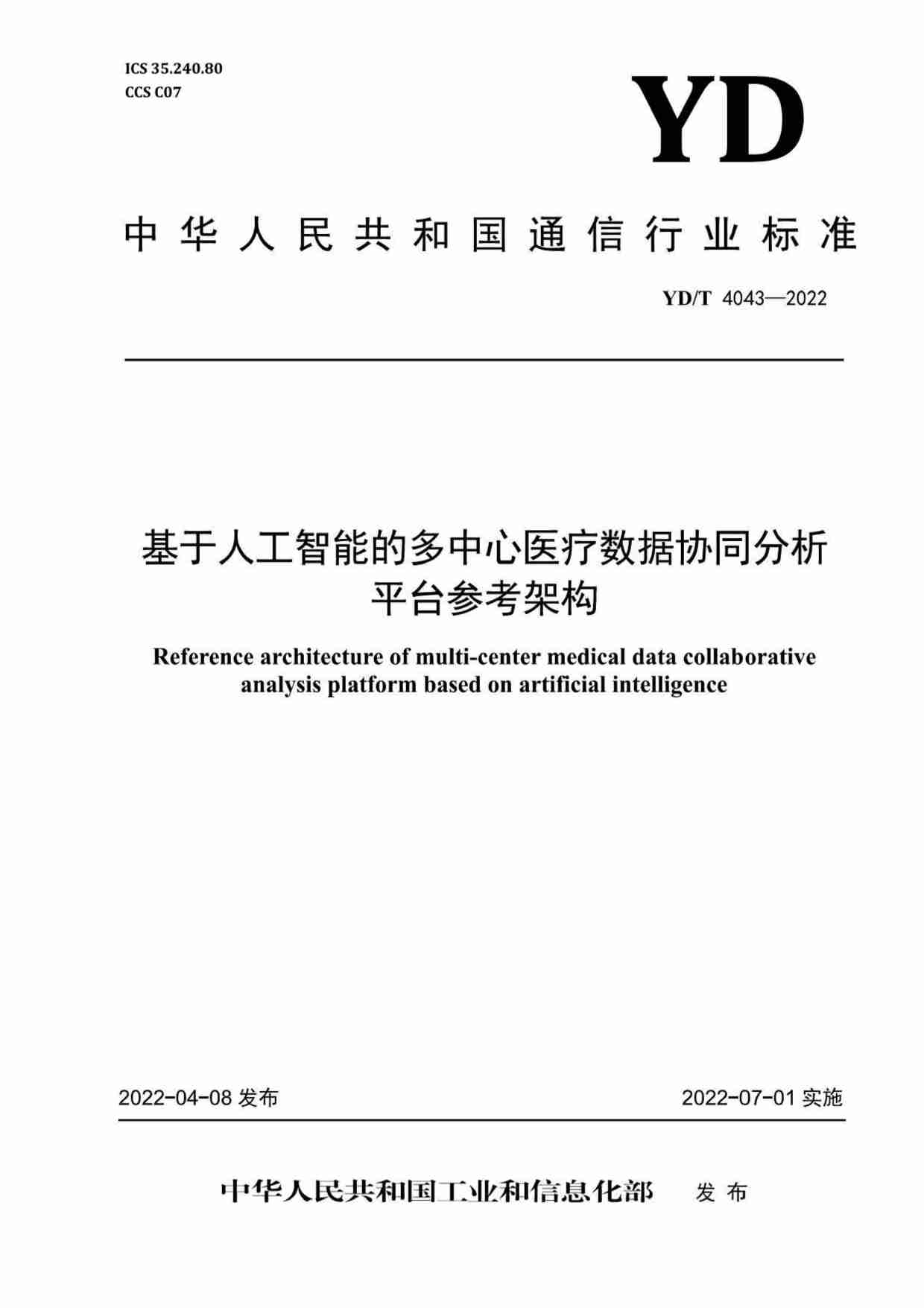 ICS 35.240.80
CCS C07

YD

中华人民共和国通信行业标准

YD/T 4043—2022

基于人工智能的多中心医疗数据协同分析平台参考架构

Reference architecture of multi-center medical data collaborative analysis platform based on artificial intelligence

2022-04-08 发布

2022-07-01 实施

中华人民共和国工业和信息化部 发布